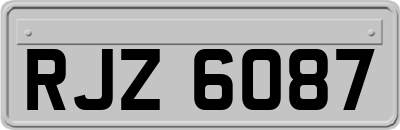 RJZ 6087